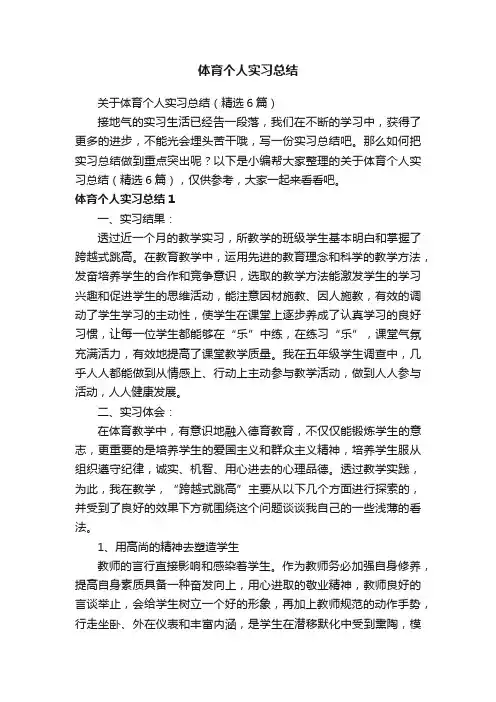 体育个人实习总结

关于体育个人实习总结（精选6篇）

接地气的实习生活已经告一段落，我们在不断的学习中，获得了更多的进步，不能光会埋头苦干哦，写一份实习总结吧。那么如何把实习总结做到重点突出呢？以下是小编帮大家整理的关于体育个人实习总结（精选6篇），仅供参考，大家一起来看看吧。

体育个人实习总结1

一、实习结果：

透过近一个月的教学实习，所教学的班级学生基本明白和掌握了跨越式跳高。在教育教学中，运用先进的教育理念和科学的教学方法，发奋培养学生的合作和竞争意识，选取的教学方法能激发学生的学习兴趣和促进学生的思维活动，能注意因材施教、因人施教，有效的调动了学生学习的主动性，使学生在课堂上逐步养成了认真学习的良好习惯，让每一位学生都能够在“乐”中练，在练习“乐”，课堂气氛充满活力，有效地提高了课堂教学质量。我在五年级学生调查中，几乎人人都能做到从情感上、行动上主动参与教学活动，做到人人参与活动，人人健康发展。

二、实习体会：

在体育教学中，有意识地融入德育教育，不仅仅能锻炼学生的意志，更重要的是培养学生的爱国主义和群众主义精神，培养学生服从组织遵守纪律，诚实、机智、用心进去的心理品德。透过教学实践，为此，我在教学，“跨越式跳高”主要从以下几个方面进行探索的，并受到了良好的效果下方就围绕这个问题谈谈我自己的一些浅薄的看法。

1、用高尚的精神去塑造学生

教师的言行直接影响和感染着学生。作为教师务必加强自身修养，提高自身素质具备一种奋发向上，用心进取的敬业精神，教师良好的言谈举止，会给学生树立一个好的形象，再加上教师规范的动作手势，行走坐卧、外在仪表和丰富内涵，是学生在潜移默化中受到熏陶，模